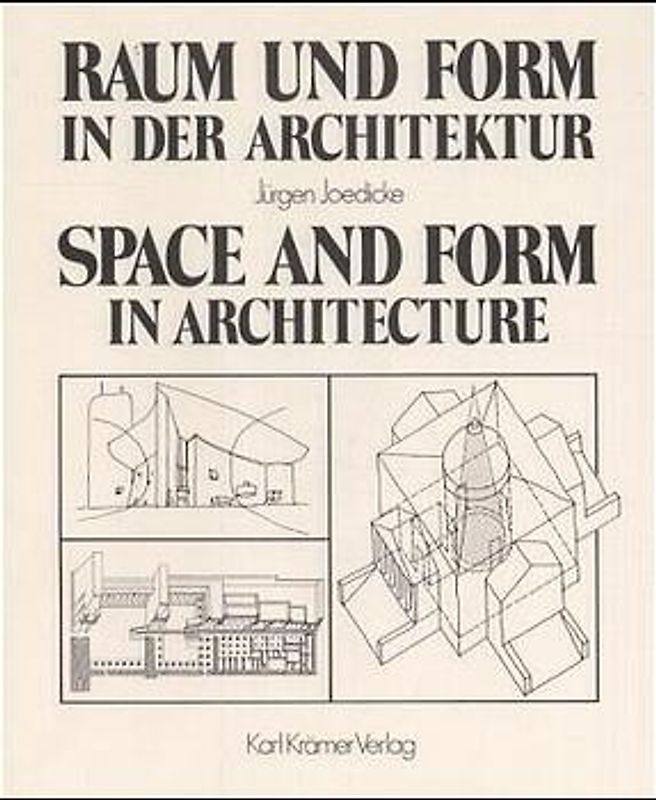 RAUM UND FORM
IN DER ARCHITEKTUR

Jürgen Joedicke

SPACE AND FORM
IN ARCHITECTURE

Karl Krämer Verlag